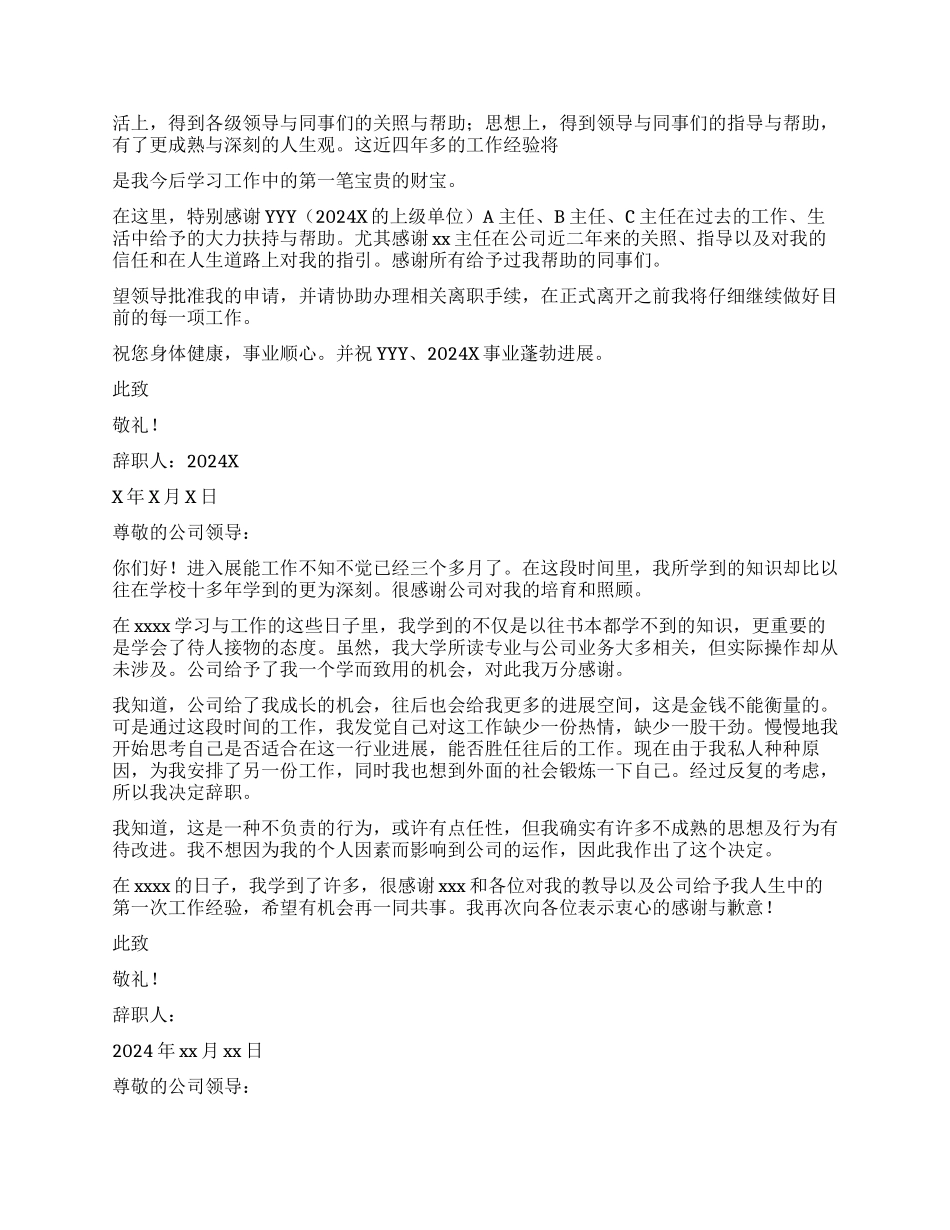 活上，得到各级领导与同事们的关照与帮助；思想上，得到领导与同事们的指导与帮助，有了更成熟与深刻的人生观。这近四年多的工作经验将

是我今后学习工作中的第一笔宝贵的财宝。

在这里，特别感谢 YYY（2024X 的上级单位）A 主任、B 主任、C 主任在过去的工作、生活中给予的大力扶持与帮助。尤其感谢 xx 主任在公司近二年来的关照、指导以及对我的信任和在人生道路上对我的指引。感谢所有给予过我帮助的同事们。

望领导批准我的申请，并请协助办理相关离职手续，在正式离开之前我将仔细继续做好目前的每一项工作。

祝您身体健康，事业顺心。并祝 YYY、2024X 事业蓬勃进展。

此致

敬礼！

辞职人：2024X

X 年 X 月 X 日

尊敬的公司领导：

你们好！进入展能工作不知不觉已经三个多月了。在这段时间里，我所学到的知识却比以往在学校十多年学到的更为深刻。很感谢公司对我的培育和照顾。

在 xxxx 学习与工作的这些日子里，我学到的不仅是以往书本都学不到的知识，更重要的是学会了待人接物的态度。虽然，我大学所读专业与公司业务大多相关，但实际操作却从未涉及。公司给予了我一个学而致用的机会，对此我万分感谢。

我知道，公司给了我成长的机会，往后也会给我更多的进展空间，这是金钱不能衡量的。可是通过这段时间的工作，我发觉自己对这工作缺少一份热情，缺少一股干劲。慢慢地我开始思考自己是否适合在这一行业进展，能否胜任往后的工作。现在由于我私人种种原因，为我安排了另一份工作，同时我也想到外面的社会锻炼一下自己。经过反复的考虑，所以我决定辞职。

我知道，这是一种不负责的行为，或许有点任性，但我确实有许多不成熟的思想及行为有待改进。我不想因为我的个人因素而影响到公司的运作，因此我作出了这个决定。

在 xxxx 的日子，我学到了许多，很感谢 xxx 和各位对我的教导以及公司给予我人生中的第一次工作经验，希望有机会再一同共事。我再次向各位表示衷心的感谢与歉意！

此致

敬礼！

辞职人：

2024 年 xx 月 xx 日

尊敬的公司领导：